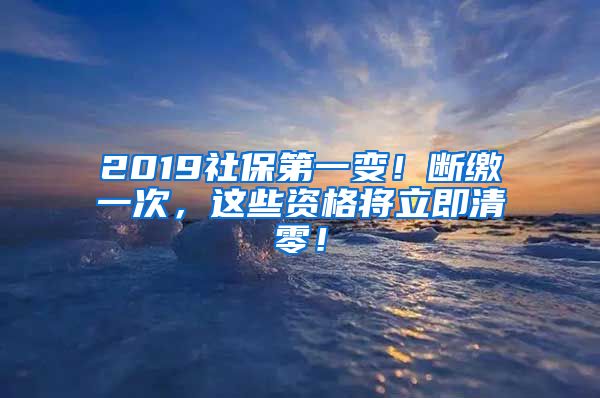 2019社保第一变！断缴一次，这些资格将立即清零！